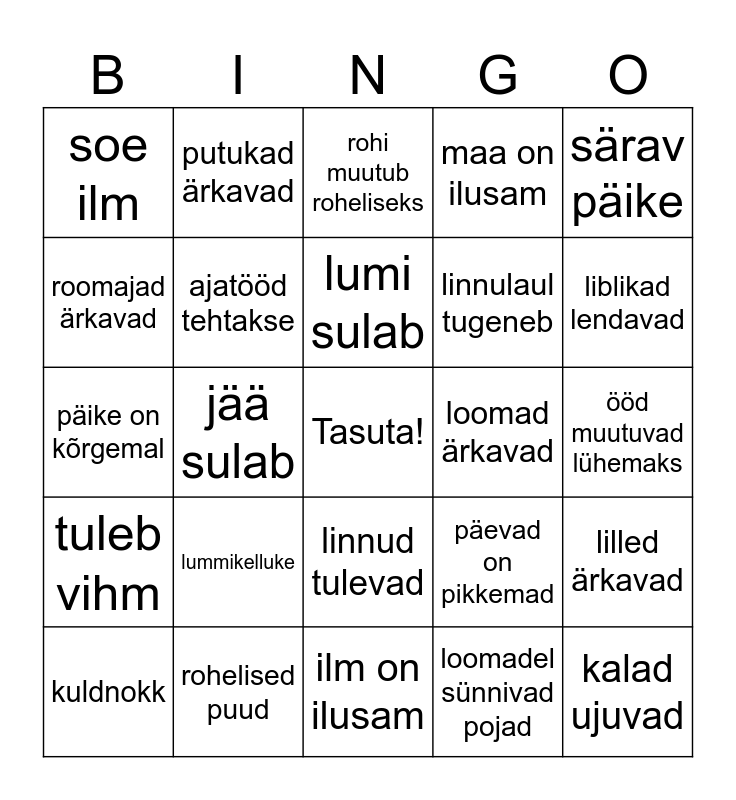 | B | I | N | G | O |
|---|---|---|---|---|
| soe ilm | putukad ärkavad | rohi muutub roheliseks | maa on ilusam | särav päike |
| roomajad ärkavad | ajatööd tehtakse | lumi sulab | linnulaul tugeneb | liblikad lendavad |
| päike on kõrgemal | jää sulab | Tasuta! | loomad ärkavad | ööd muutuvad lühemaks |
| tuleb vihm | lummikelluke | linnud tulevad | päevad on pikkemad | lilled ärkavad |
| kuldnokk | rohelised puud | ilm on ilusam | loomadel sünnivad pojad | kalad ujuvad |